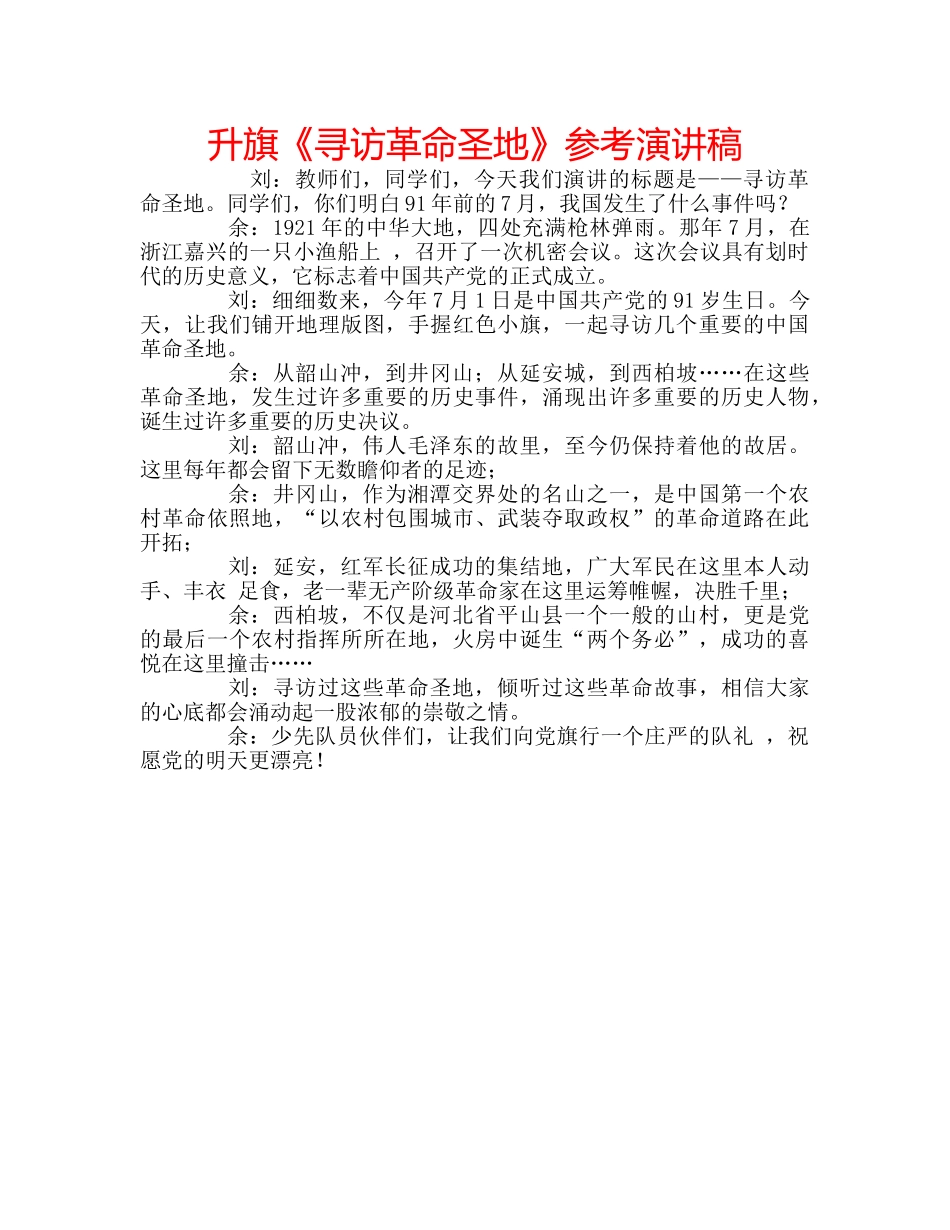 升旗《寻访革命圣地》参考演讲稿

刘：教师们，同学们，今天我们演讲的标题是——寻访革命圣地。同学们，你们明白91年前的7月，我国发生了什么事件吗？

余：1921年的中华大地，四处充满枪林弹雨。那年7月，在浙江嘉兴的一只小渔船上 ，召开了一次机密会议。这次会议具有划时代的历史意义，它标志着中国共产党的正式成立。

刘：细细数来，今年7月1日是中国共产党的91岁生日。今天，让我们铺开地理版图，手握红色小旗，一起寻访几个重要的中国革命圣地。

余：从韶山冲，到井冈山；从延安城，到西柏坡……在这些革命圣地，发生过许多重要的历史事件，涌现出许多重要的历史人物，诞生过许多重要的历史决议。

刘：韶山冲，伟人毛泽东的故里，至今仍保持着他的故居。这里每年都会留下无数瞻仰者的足迹；

余：井冈山，作为湘潭交界处的名山之一，是中国第一个农村革命依照地，“以农村包围城市、武装夺取政权”的革命道路在此开拓；

刘：延安，红军长征成功的集结地，广大军民在这里本人动手、丰衣 足食，老一辈无产阶级革命家在这里运筹帷幄，决胜千里；

余：西柏坡，不仅是河北省平山县一个一般的山村，更是党的最后一个农村指挥所所在地，火房中诞生“两个务必”，成功的喜悦在这里撞击……

刘：寻访过这些革命圣地，倾听过这些革命故事，相信大家的心底都会涌动起一股浓郁的崇敬之情。

余：少先队员伙伴们，让我们向党旗行一个庄严的队礼 ，祝愿党的明天更漂亮！